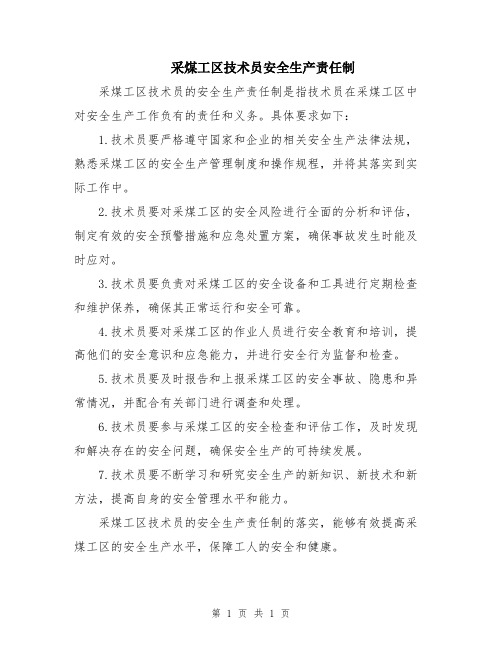 采煤工区技术员安全生产责任制

采煤工区技术员的安全生产责任制是指技术员在采煤工区中对安全生产工作负有的责任和义务。具体要求如下：

1.技术员要严格遵守国家和企业的相关安全生产法律法规，熟悉采煤工区的安全生产管理制度和操作规程，并将其落实到实际工作中。

2.技术员要对采煤工区的安全风险进行全面的分析和评估，制定有效的安全预警措施和应急处置方案，确保事故发生时能及时应对。

3.技术员要负责对采煤工区的安全设备和工具进行定期检查和维护保养，确保其正常运行和安全可靠。

4.技术员要对采煤工区的作业人员进行安全教育和培训，提高他们的安全意识和应急能力，并进行安全行为监督和检查。

5.技术员要及时报告和上报采煤工区的安全事故、隐患和异常情况，并配合有关部门进行调查和处理。

6.技术员要参与采煤工区的安全检查和评估工作，及时发现和解决存在的安全问题，确保安全生产的可持续发展。

7.技术员要不断学习和研究安全生产的新知识、新技术和新方法，提高自身的安全管理水平和能力。

采煤工区技术员的安全生产责任制的落实，能够有效提高采煤工区的安全生产水平，保障工人的安全和健康。

第 1 页 共 1 页